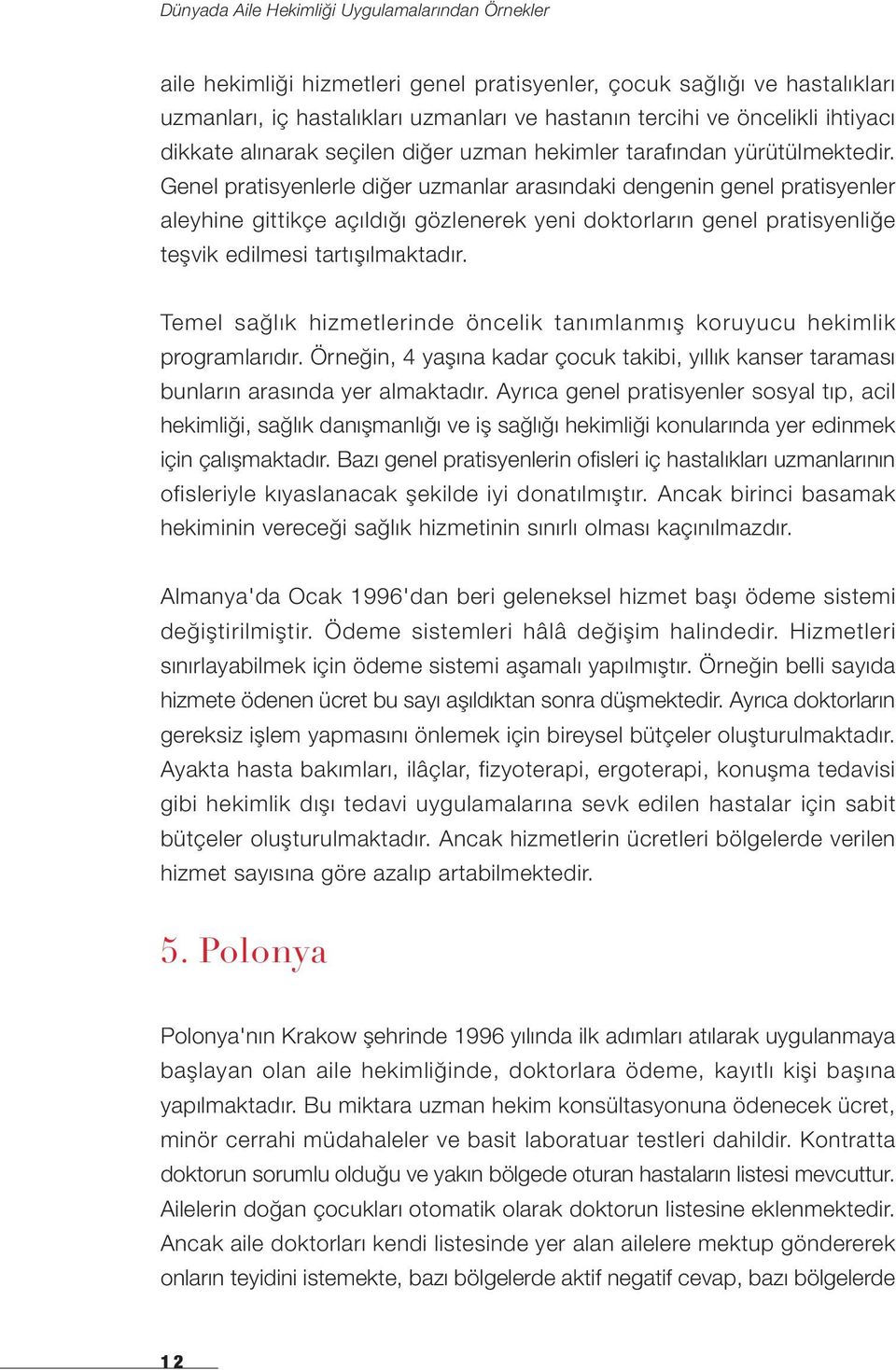 Dünyada Aile Hekimliği Uygulamalarından Örnekler

aile hekimliği hizmetleri genel pratisyenler, çocuk sağlığı ve hastalıkları uzmanları, iç hastalıkları uzmanları ve hastanın tercihi ve öncelikli ihtiyacı dikkate alınarak seçilen diğer uzman hekimler tarafından yürütülmektedir. Genel pratisyenlerle diğer uzmanlar arasındaki dengenin genel pratisyenler aleyhine gittikçe açıldığı gözlenerek yeni doktorların genel pratisyenliğe teşvik edilmesi tartışılmaktadır.

Temel sağlık hizmetlerinde öncelik tanımlanmış koruyucu hekimlik programlarıdır. Örneğin, 4 yaşına kadar çocuk takibi, yıllık kanser taraması bunların arasında yer almaktadır. Ayrıca genel pratisyenler sosyal tıp, acil hekimliği, sağlık danışmanlığı ve iş sağlığı hekimliği konularında yer edinmek için çalışmaktadır. Bazı genel pratisyenlerin ofisleri iç hastalıkları uzmanlarının ofisleriyle kıyaslanacak şekilde iyi donatılmıştır. Ancak birinci basamak hekiminin vereceği sağlık hizmetinin sınırlı olması kaçınılmazdır.

Almanya'da Ocak 1996'dan beri geleneksel hizmet başı ödeme sistemi değiştirilmiştir. Ödeme sistemleri hâlâ değişim halindedir. Hizmetleri sınırlayabilmek için ödeme sistemi aşamalı yapılmıştır. Örneğin belli sayıda hizmete ödenen ücret bu sayı aşıldıktan sonra düşmektedir. Ayrıca doktorların gereksiz işlem yapmasını önlemek için bireysel bütçeler oluşturulmaktadır. Ayakta hasta bakımları, ilâçlar, fizyoterapi, ergoterapi, konuşma tedavisi gibi hekimlik dışı tedavi uygulamalarına sevk edilen hastalar için sabit bütçeler oluşturulmaktadır. Ancak hizmetlerin ücretleri bölgelerde verilen hizmet sayısına göre azalıp artabilmektedir.

5. Polonya

Polonya'nın Krakow şehrinde 1996 yılında ilk adımları atılarak uygulanmaya başlayan olan aile hekimliğinde, doktorlara ödeme, kayıtlı kişi başına yapılmaktadır. Bu miktara uzman hekim konsültasyonuna ödenecek ücret, minör cerrahi müdahaleler ve basit laboratuar testleri dahildir. Kontratta doktorun sorumlu olduğu ve yakın bölgede oturan hastaların listesi mevcuttur. Ailelerin doğan çocukları otomatik olarak doktorun listesine eklenmektedir. Ancak aile doktorları kendi listesinde yer alan ailelere mektup göndererek onların teyidini istemekte, bazı bölgelerde aktif negatif cevap, bazı bölgelerde

12